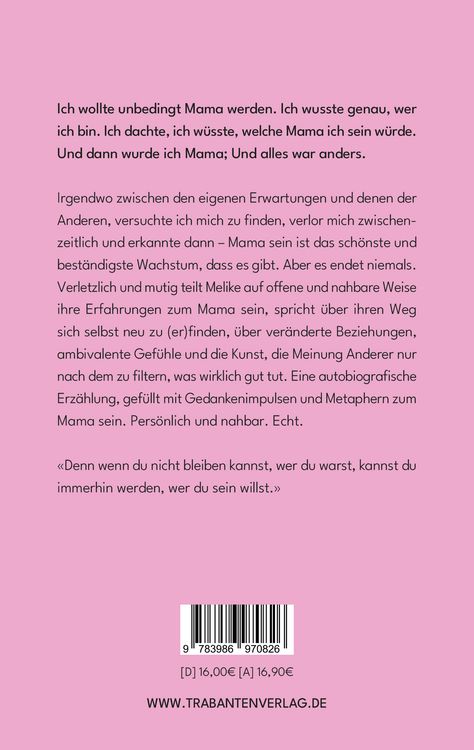 Ich wollte unbedingt Mama werden. Ich wusste genau, wer ich bin. Ich dachte, ich wüsste, welche Mama ich sein würde. Und dann wurde ich Mama; Und alles war anders.

Irgendwo zwischen den eigenen Erwartungen und denen der Anderen, versuchte ich mich zu finden, verlor mich zwischenzeitlich und erkannte dann – Mama sein ist das schönste und beständigste Wachstum, dass es gibt. Aber es endet niemals. Verletzlich und mutig teilt Melike auf offene und nahbare Weise ihre Erfahrungen zum Mama sein, spricht über ihren Weg sich selbst neu zu (er)finden, über veränderte Beziehungen, ambivalente Gefühle und die Kunst, die Meinung Anderer nur nach dem zu filtern, was wirklich gut tut. Eine autobiografische Erzählung, gefüllt mit Gedankenimpulsen und Metaphern zum Mama sein. Persönlich und nahbar. Echt.

«Denn wenn du nicht bleiben kannst, wer du warst, kannst du immerhin werden, wer du sein willst.»

9 783986 970826

[D] 16,00€ [A] 16,90€

WWW.TRABANTENVERLAG.DE